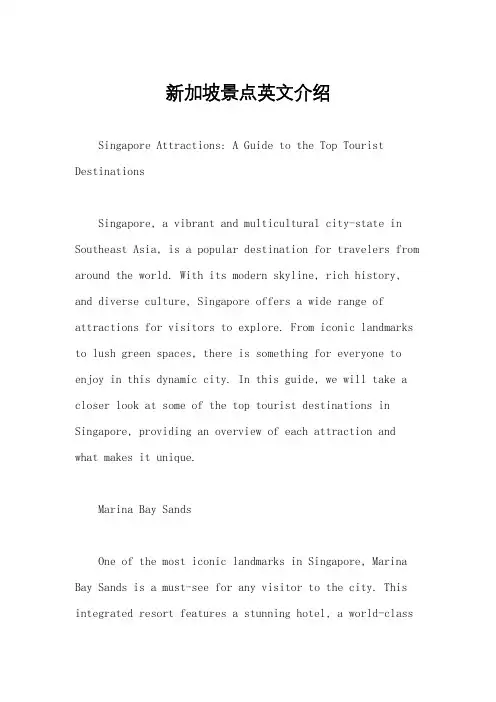 新加坡景点英文介绍

Singapore Attractions: A Guide to the Top Tourist Destinations

Singapore, a vibrant and multicultural city-state in Southeast Asia, is a popular destination for travelers from around the world. With its modern skyline, rich history, and diverse culture, Singapore offers a wide range of attractions for visitors to explore. From iconic landmarks to lush green spaces, there is something for everyone to enjoy in this dynamic city. In this guide, we will take a closer look at some of the top tourist destinations in Singapore, providing an overview of each attraction and what makes it unique.

Marina Bay Sands

One of the most iconic landmarks in Singapore, Marina Bay Sands is a must-see for any visitor to the city. This integrated resort features a stunning hotel, a world-class